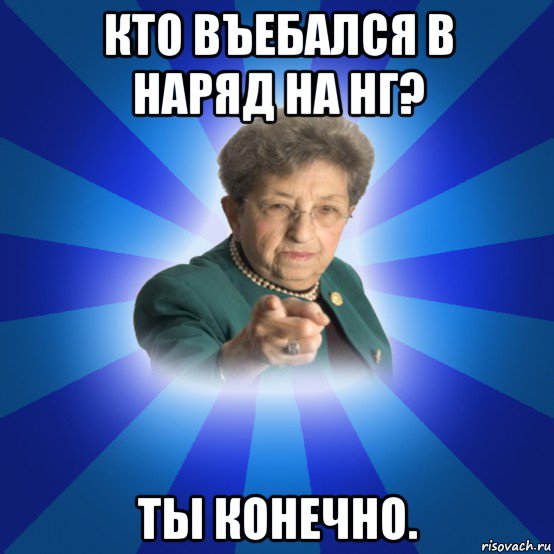 КТО ВЪЕБАЛСЯ В НАРЯД НА НГ?

ТЫ КОНЕЧНО.

risovach.ru